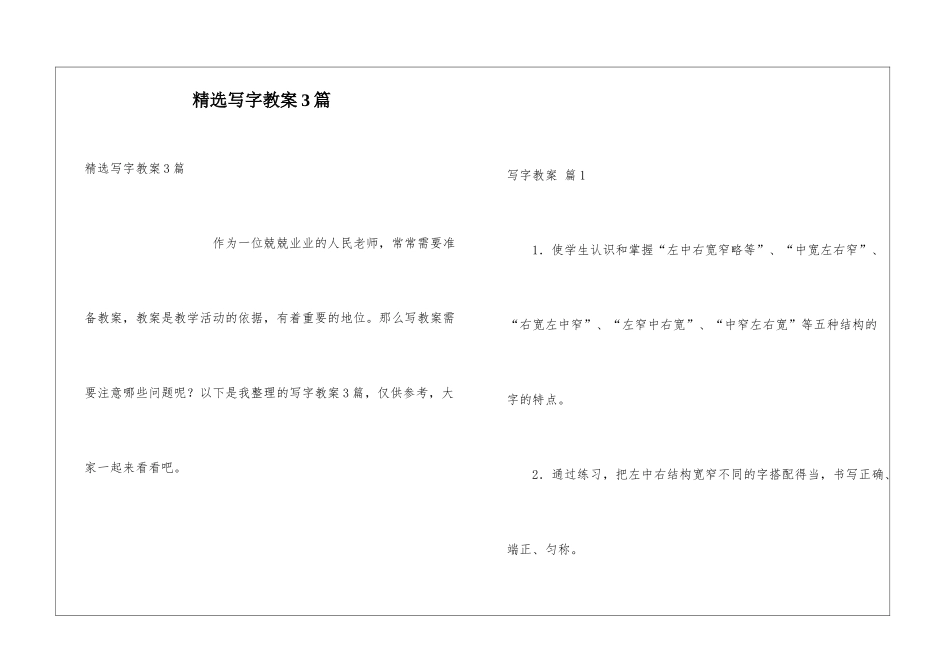 精选写字教案3篇

精选写字教案3篇

作为一位兢兢业业的人民老师，常常需要准备教案，教案是教学活动的依据，有着重要的地位。那么写教案需要注意哪些问题呢？以下是我整理的写字教案3篇，仅供参考，大家一起来看看吧。

写字教案 篇1

1．使学生认识和掌握“左中右宽窄略等”、“中宽左右窄”、“右宽左中窄”、“左窄中右宽”、“中窄左右宽”等五种结构的字的特点。

2．通过练习，把左中右结构宽窄不同的字搭配得当，书写正确、端正、匀称。